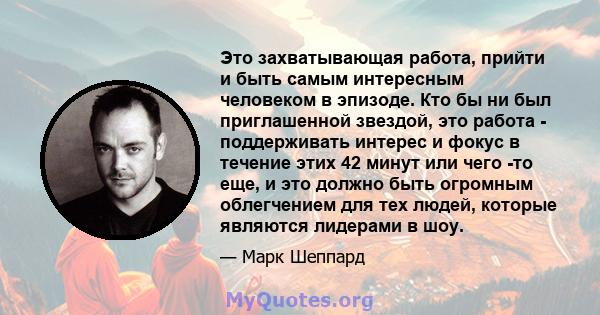 Это захватывающая работа, прийти и быть самым интересным человеком в эпизоде. Кто бы ни был приглашенной звездой, это работа - поддерживать интерес и фокус в течение этих 42 минут или чего -то еще, и это должно быть огромным облегчением для тех людей, которые являются лидерами в шоу.

— Марк Шеппард

MyQuotes.org